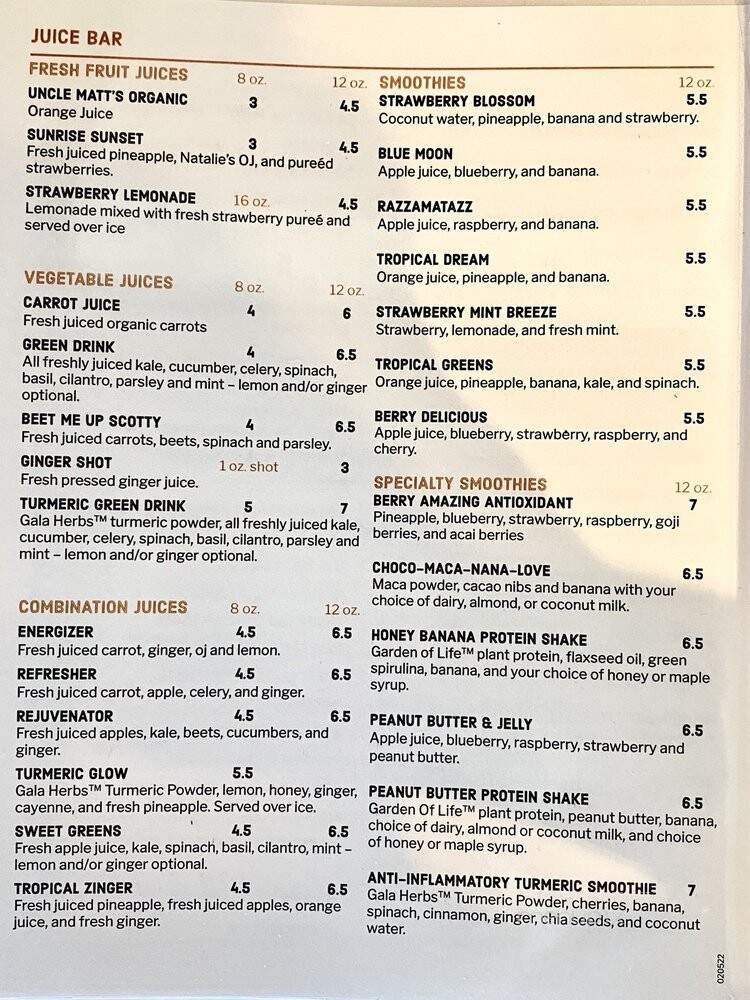 JUICE BAR

FRESH FRUIT JUICES 8 oz. 12 oz.

UNCLE MATT'S ORGANIC 3 4.5
Orange Juice

SUNRISE SUNSET 3 4.5
Fresh juiced pineapple, Natalie's OJ, and pureéd strawberries.

STRAWBERRY LEMONADE 16 oz. 4.5
Lemonade mixed with fresh strawberry pureé and served over ice

VEGETABLE JUICES 8 oz. 12 oz.

CARROT JUICE 4 6
Fresh juiced organic carrots

GREEN DRINK 4 6.5
All freshly juiced kale, cucumber, celery, spinach, basil, cilantro, parsley and mint – lemon and/or ginger optional.

BEET ME UP SCOTTY 4 6.5
Fresh juiced carrots, beets, spinach and parsley.

GINGER SHOT 1 oz. shot 3
Fresh pressed ginger juice.

TURMERIC GREEN DRINK 5 7
Gala Herbs™ turmeric powder, all freshly juiced kale, cucumber, celery, spinach, basil, cilantro, parsley and mint – lemon and/or ginger optional.

COMBINATION JUICES 8 oz. 12 oz.

ENERGIZER 4.5 6.5
Fresh juiced carrot, ginger, oj and lemon.

REFRESHER 4.5 6.5
Fresh juiced carrot, apple, celery, and ginger.

REJUVENATOR 4.5 6.5
Fresh juiced apples, kale, beets, cucumbers, and ginger.

TURMERIC GLOW 5.5
Gala Herbs™ Turmeric Powder, lemon, honey, ginger, cayenne, and fresh pineapple. Served over ice.

SWEET GREENS 4.5 6.5
Fresh apple juice, kale, spinach, basil, cilantro, mint – lemon and/or ginger optional.

TROPICAL ZINGER 4.5 6.5
Fresh juiced pineapple, fresh juiced apples, orange juice, and fresh ginger.

SMOOTHIES 12 oz.

STRAWBERRY BLOSSOM 5.5
Coconut water, pineapple, banana and strawberry.

BLUE MOON 5.5
Apple juice, blueberry, and banana.

RAZZAMATAZZ 5.5
Apple juice, raspberry, and banana.

TROPICAL DREAM 5.5
Orange juice, pineapple, and banana.

STRAWBERRY MINT BREEZE 5.5
Strawberry, lemonade, and fresh mint.

TROPICAL GREENS 5.5
Orange juice, pineapple, banana, kale, and spinach.

BERRY DELICIOUS 5.5
Apple juice, blueberry, strawberry, raspberry, and cherry.

SPECIALTY SMOOTHIES 12 oz.

BERRY AMAZING ANTIOXIDANT 7
Pineapple, blueberry, strawberry, raspberry, goji berries, and acai berries

CHOCO-MACA-NANA-LOVE 6.5
Maca powder, cacao nibs and banana with your choice of dairy, almond, or coconut milk.

HONEY BANANA PROTEIN SHAKE 6.5
Garden of Life™ plant protein, flaxseed oil, green spirulina, banana, and your choice of honey or maple syrup.

PEANUT BUTTER & JELLY 6.5
Apple juice, blueberry, raspberry, strawberry and peanut butter.

PEANUT BUTTER PROTEIN SHAKE 6.5
Garden Of Life™ plant protein, peanut butter, banana, choice of dairy, almond or coconut milk, and choice of honey or maple syrup.

ANTI-INFLAMMATORY TURMERIC SMOOTHIE 7
Gala Herbs™ Turmeric Powder, cherries, banana, spinach, cinnamon, ginger, chia seeds, and coconut water.

020522